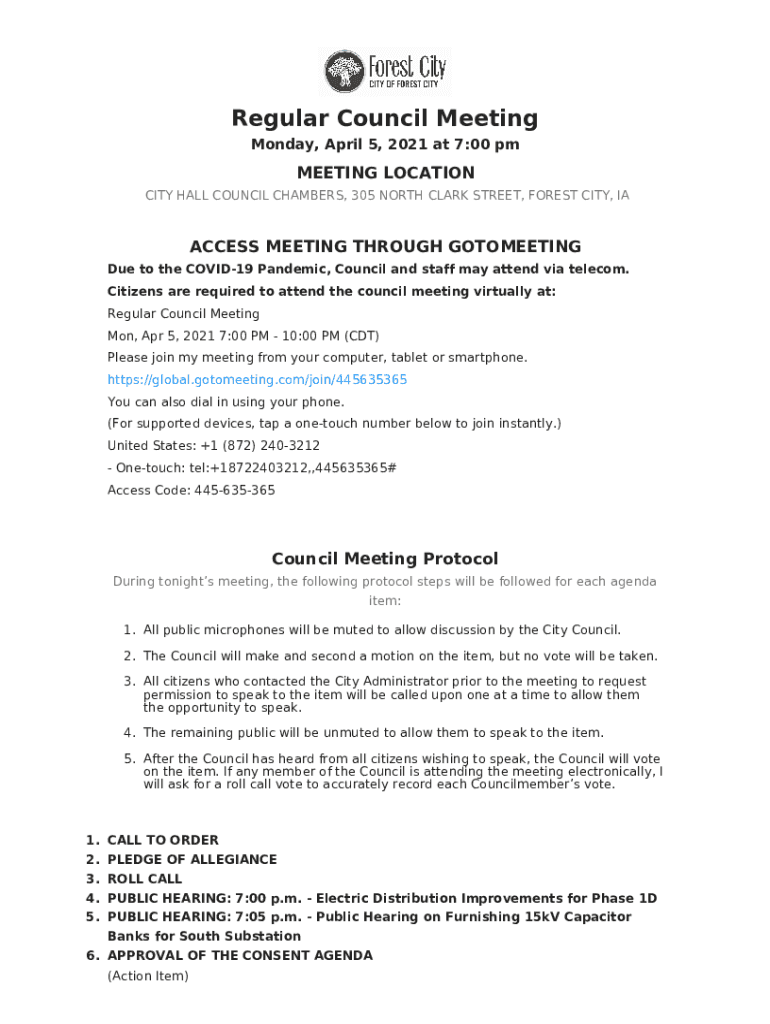 Forest City
CITY OF FOREST CITY

Regular Council Meeting

Monday, April 5, 2021 at 7:00 pm

MEETING LOCATION

CITY HALL COUNCIL CHAMBERS, 305 NORTH CLARK STREET, FOREST CITY, IA

ACCESS MEETING THROUGH GOTOMEETING

Due to the COVID-19 Pandemic, Council and staff may attend via telecom.

Citizens are required to attend the council meeting virtually at:

Regular Council Meeting

Mon, Apr 5, 2021 7:00 PM - 10:00 PM (CDT)

Please join my meeting from your computer, tablet or smartphone.

https://global.gotomeeting.com/join/445635365

You can also dial in using your phone.

(For supported devices, tap a one-touch number below to join instantly.)

United States: +1 (872) 240-3212

- One-touch: tel:+18722403212,,445635365#

Access Code: 445-635-365

Council Meeting Protocol

During tonight's meeting, the following protocol steps will be followed for each agenda item:

1. All public microphones will be muted to allow discussion by the City Council.

2. The Council will make and second a motion on the item, but no vote will be taken.

3. All citizens who contacted the City Administrator prior to the meeting to request permission to speak to the item will be called upon one at a time to allow them the opportunity to speak.

4. The remaining public will be unmuted to allow them to speak to the item.

5. After the Council has heard from all citizens wishing to speak, the Council will vote on the item. If any member of the Council is attending the meeting electronically, I will ask for a roll call vote to accurately record each Councilmember's vote.

1. CALL TO ORDER
2. PLEDGE OF ALLEGIANCE
3. ROLL CALL
4. PUBLIC HEARING: 7:00 p.m. - Electric Distribution Improvements for Phase 1D
5. PUBLIC HEARING: 7:05 p.m. - Public Hearing on Furnishing 15kV Capacitor Banks for South Substation
6. APPROVAL OF THE CONSENT AGENDA
(Action Item)